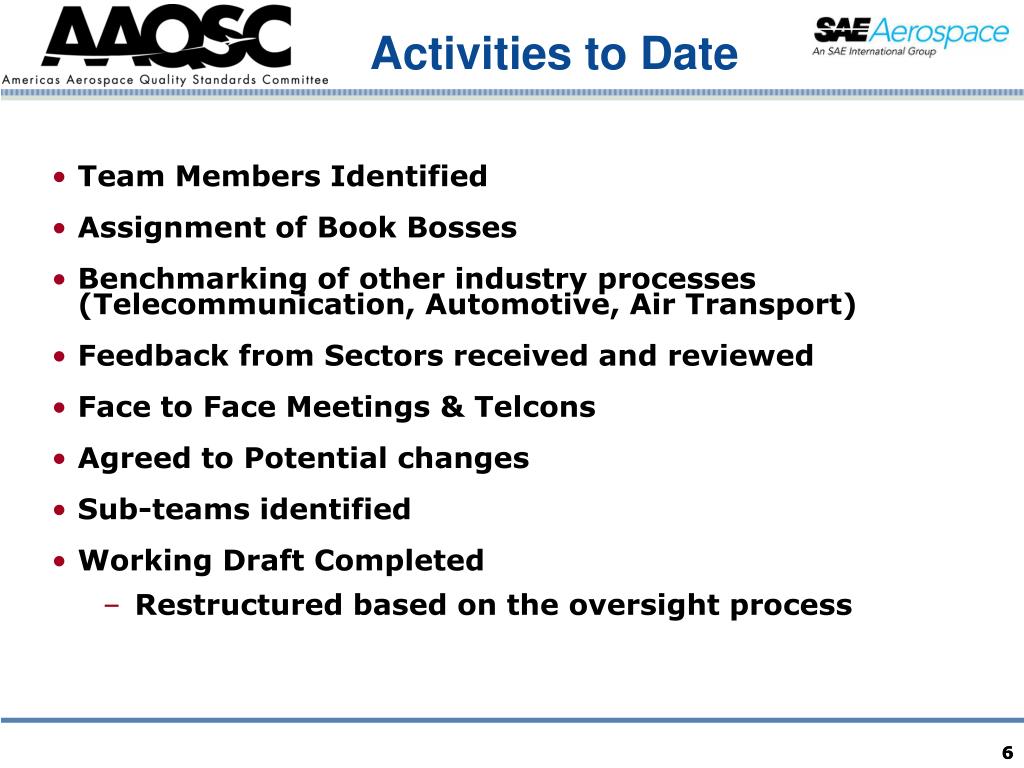 AAQSC
Americas Aerospace Quality Standards Committee

Activities to Date

SAE Aerospace
An SAE International Group

• Team Members Identified
• Assignment of Book Bosses
• Benchmarking of other industry processes (Telecommunication, Automotive, Air Transport)
• Feedback from Sectors received and reviewed
• Face to Face Meetings & Telcons
• Agreed to Potential changes
• Sub-teams identified
• Working Draft Completed
– Restructured based on the oversight process

6